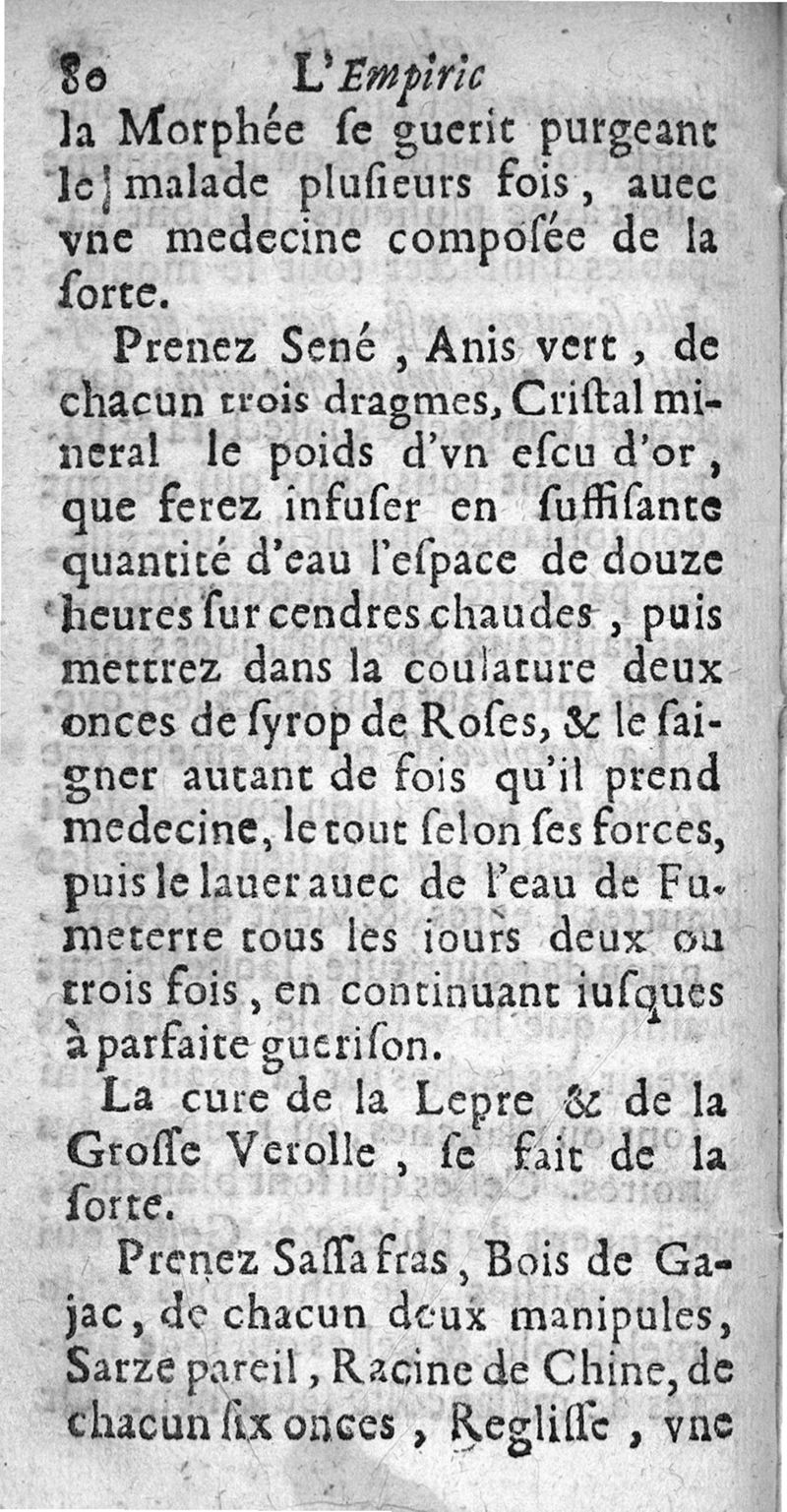 80 L'Empiric

la Morphée ſe guerit purgeant le malade pluſieurs fois, auec vne medecine composée de la ſorte.

Prenez Sené, Anis vert, de chacun trois dragmes, Criſtal mineral le poids d'vn eſcu d'or, que ferez infuſer en ſuffiſante quantité d'eau l'eſpace de douze heures ſur cendres chaudes, puis mettrez dans la coulature deux onces de ſyrop de Roſes, & le ſaigner autant de fois qu'il prend medecine, le tout ſelon ſes forces, puis le lauer auec de l'eau de Fumeterre tous les iours deux ou trois fois, en continuant iuſques à parfaite gueriſon.

La cure de la Lepre & de la Groſſe Verolle, ſe fait de la ſorte.

Prenez Saſſafras, Bois de Gajac, de chacun deux manipules, Sarze pareil, Racine de Chine, de chacun ſix onces, Regliſſe, vne